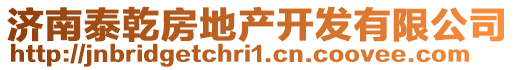 济南泰乾房地产开发有限公司
http://jnbridgetchri1.cn.coovee.com